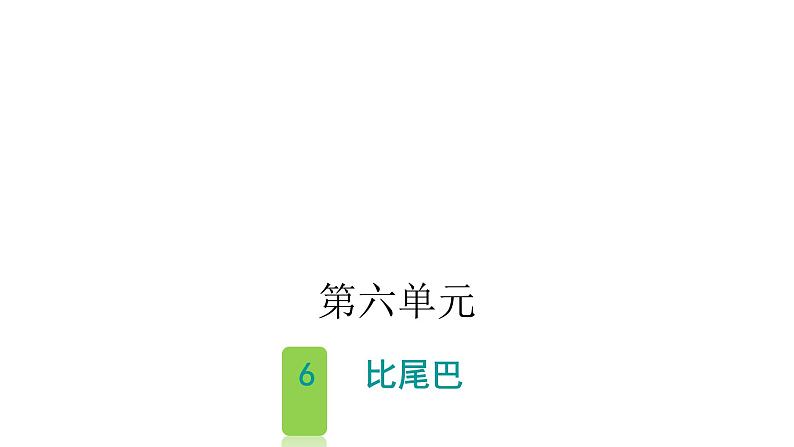 第六单元

6 比尾巴